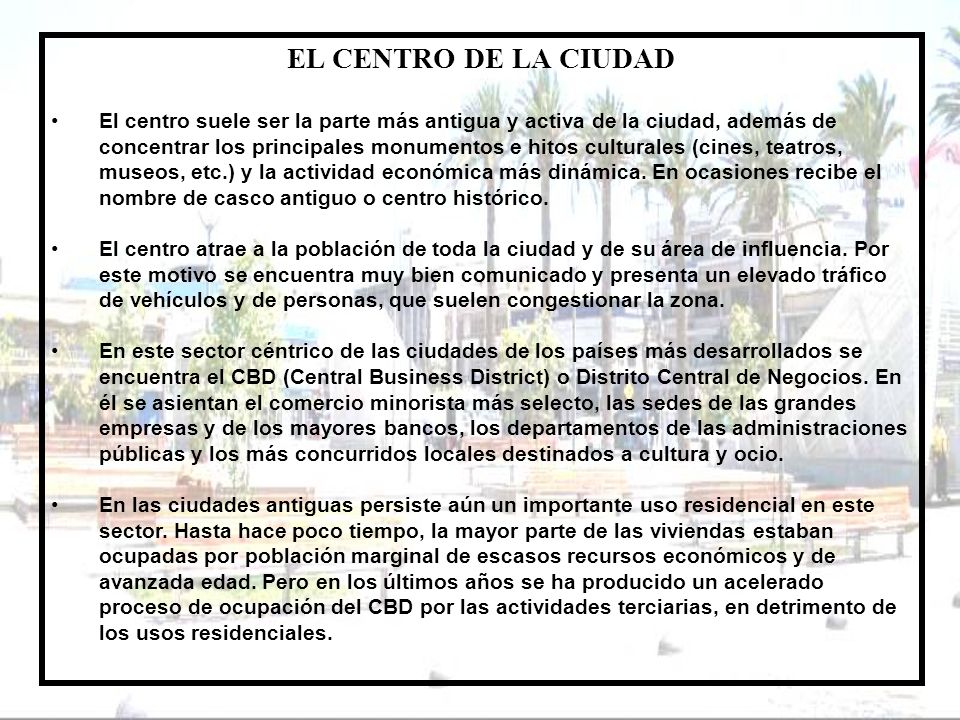 EL CENTRO DE LA CIUDAD

• El centro suele ser la parte más antigua y activa de la ciudad, además de concentrar los principales monumentos e hitos culturales (cines, teatros, museos, etc.) y la actividad económica más dinámica. En ocasiones recibe el nombre de casco antiguo o centro histórico.

• El centro atrae a la población de toda la ciudad y de su área de influencia. Por este motivo se encuentra muy bien comunicado y presenta un elevado tráfico de vehículos y de personas, que suelen congestionar la zona.

• En este sector céntrico de las ciudades de los países más desarrollados se encuentra el CBD (Central Business District) o Distrito Central de Negocios. En él se asientan el comercio minorista más selecto, las sedes de las grandes empresas y de los mayores bancos, los departamentos de las administraciones públicas y los más concurridos locales destinados a cultura y ocio.

• En las ciudades antiguas persiste aún un importante uso residencial en este sector. Hasta hace poco tiempo, la mayor parte de las viviendas estaban ocupadas por población marginal de escasos recursos económicos y de avanzada edad. Pero en los últimos años se ha producido un acelerado proceso de ocupación del CBD por las actividades terciarias, en detrimento de los usos residenciales.